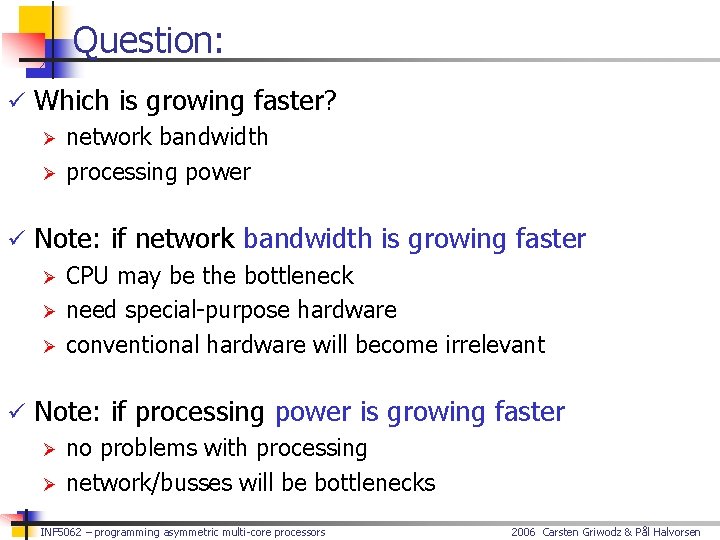 Question:

✓ Which is growing faster?
➢ network bandwidth
➢ processing power

✓ Note: if network bandwidth is growing faster
➢ CPU may be the bottleneck
➢ need special-purpose hardware
➢ conventional hardware will become irrelevant

✓ Note: if processing power is growing faster
➢ no problems with processing
➢ network/busses will be bottlenecks

INF5062 – programming asymmetric multi-core processors

2006 Carsten Griwodz & Pål Halvorsen